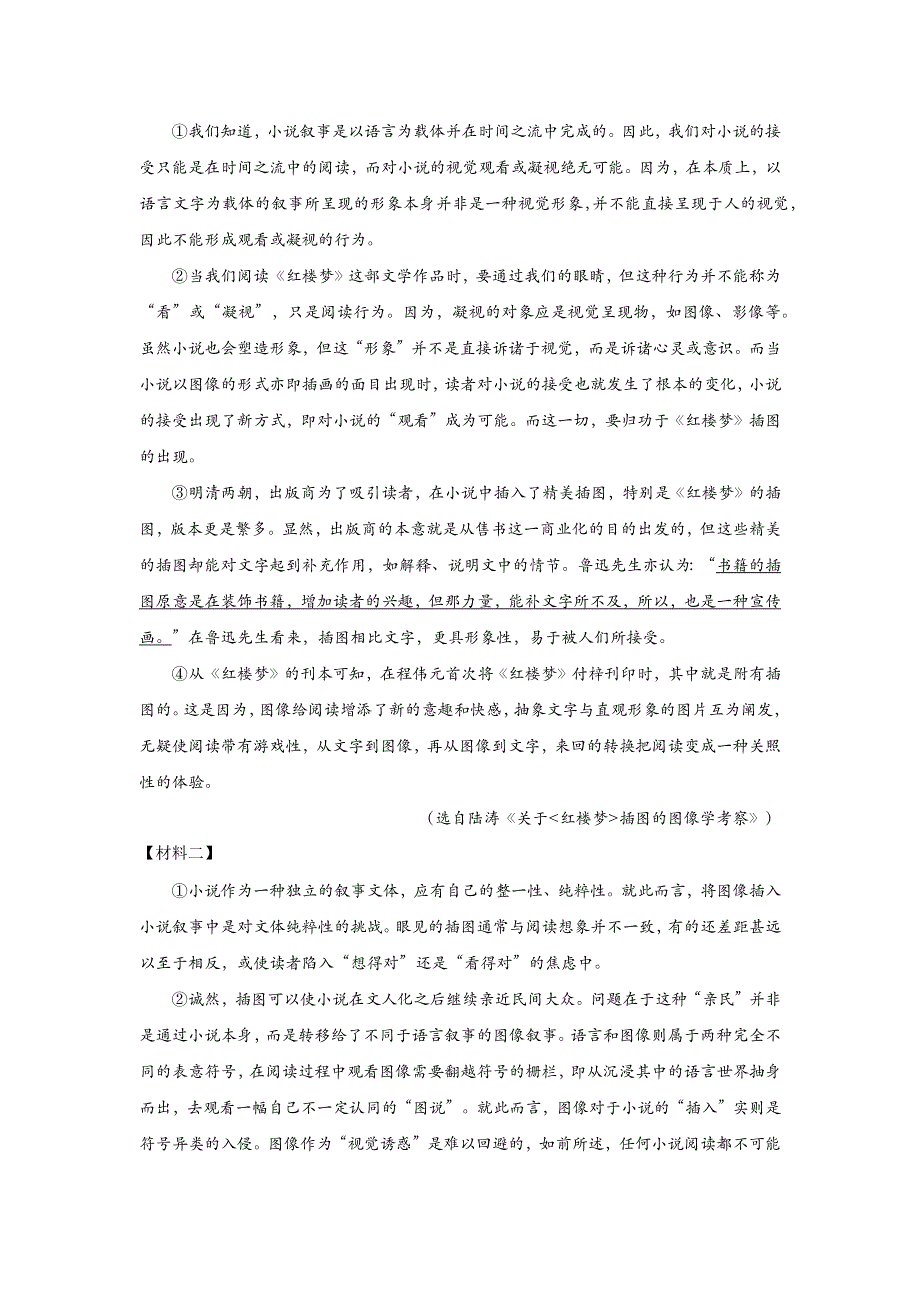 ①我们知道，小说叙事是以语言为载体并在时间之流中完成的。因此，我们对小说的接受只能是在时间之流中的阅读，而对小说的视觉观看或凝视绝无可能。因为，在本质上，以语言文字为载体的叙事所呈现的形象本身并非是一种视觉形象，并不能直接呈现于人的视觉，因此不能形成观看或凝视的行为。

②当我们阅读《红楼梦》这部文学作品时，要通过我们的眼睛，但这种行为并不能称为“看”或“凝视”，只是阅读行为。因为，凝视的对象应是视觉呈现物，如图像、影像等。虽然小说也会塑造形象，但这“形象”并不是直接诉诸于视觉，而是诉诸心灵或意识。而当小说以图像的形式亦即插画的面目出现时，读者对小说的接受也就发生了根本的变化，小说的接受出现了新方式，即对小说的“观看”成为可能。而这一切，要归功于《红楼梦》插图的出现。

③明清两朝，出版商为了吸引读者，在小说中插入了精美插图，特别是《红楼梦》的插图，版本更是繁多。显然，出版商的本意就是从售书这一商业化的目的出发的，但这些精美的插图却能对文字起到补充作用，如解释、说明文中的情节。鲁迅先生亦认为:“书籍的插图原意是在装饰书籍，增加读者的兴趣，但那力量，能补文字所不及，所以，也是一种宣传画。”在鲁迅先生看来，插图相比文字，更具形象性，易于被人们所接受。

④从《红楼梦》的刊本可知，在程伟元首次将《红楼梦》付梓刊印时，其中就是附有插图的。这是因为，图像给阅读增添了新的意趣和快感，抽象文字与直观形象的图片互为阐发，无疑使阅读带有游戏性，从文字到图像，再从图像到文字，来回的转换把阅读变成一种关照性的体验。

（选自陆涛《关于<红楼梦>插图的图像学考察》）

【材料二】

①小说作为一种独立的叙事文体，应有自己的整一性、纯粹性。就此而言，将图像插入小说叙事中是对文体纯粹性的挑战。眼见的插图通常与阅读想象并不一致，有的还差距甚远以至于相反，或使读者陷入“想得对”还是“看得对”的焦虑中。

②诚然，插图可以使小说在文人化之后继续亲近民间大众。问题在于这种“亲民”并非是通过小说本身，而是转移给了不同于语言叙事的图像叙事。语言和图像则属于两种完全不同的表意符号，在阅读过程中观看图像需要翻越符号的栅栏，即从沉浸其中的语言世界抽身而出，去观看一幅自己不一定认同的“图说”。就此而言，图像对于小说的“插入”实则是符号异类的入侵。图像作为“视觉诱惑”是难以回避的，如前所述，任何小说阅读都不可能